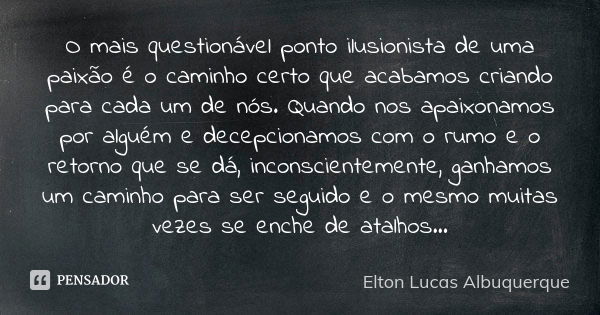 O mais questionável ponto ilusionista de uma paixão é o caminho certo que acabamos criando para cada um de nós. Quando nos apaixonamos por alguém e decepcionamos com o rumo e o retorno que se dá, inconscientemente, ganhamos um caminho para ser seguido e o mesmo muitas vezes se enche de atalhos...

PENSADOR

Elton Lucas Albuquerque